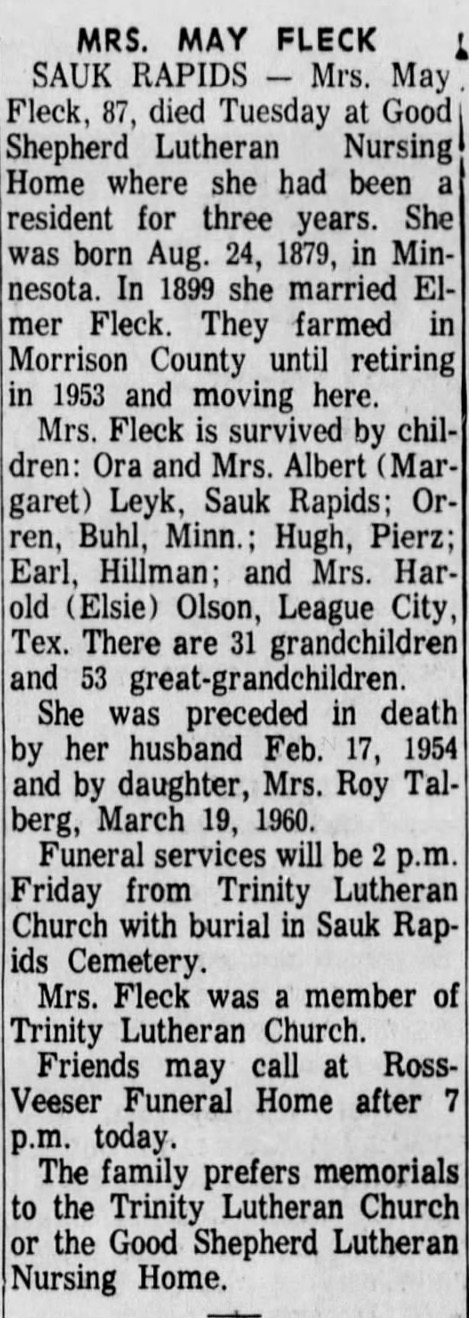 MRS. MAY FLECK

SAUK RAPIDS — Mrs. May Fleck, 87, died Tuesday at Good Shepherd Lutheran Nursing Home where she had been a resident for three years. She was born Aug. 24, 1879, in Minnesota. In 1899 she married Elmer Fleck. They farmed in Morrison County until retiring in 1953 and moving here.

Mrs. Fleck is survived by children: Ora and Mrs. Albert (Margaret) Leyk, Sauk Rapids; Orren, Buhl, Minn.; Hugh, Pierz; Earl, Hillman; and Mrs. Harold (Elsie) Olson, League City, Tex. There are 31 grandchildren and 53 great-grandchildren.

She was preceded in death by her husband Feb. 17, 1954 and by daughter, Mrs. Roy Talberg, March 19, 1960.

Funeral services will be 2 p.m. Friday from Trinity Lutheran Church with burial in Sauk Rapids Cemetery.

Mrs. Fleck was a member of Trinity Lutheran Church.

Friends may call at Ross-Veeser Funeral Home after 7 p.m. today.

The family prefers memorials to the Trinity Lutheran Church or the Good Shepherd Lutheran Nursing Home.